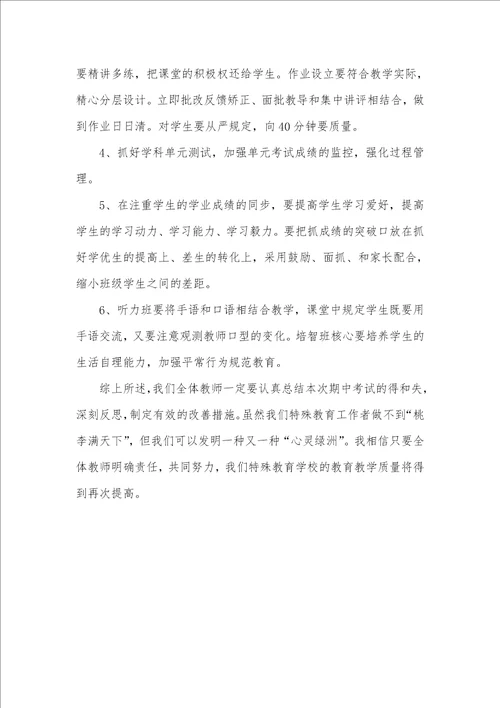 要精讲多练，把课堂的积极权还给学生。作业设立要符合教学实际，精心分层设计。立即批改反馈矫正、面批教导和集中讲评相结合，做到作业日日清。对学生要从严规定，向40分钟要质量。

4、抓好学科单元测试，加强单元考试成绩的监控，强化过程管理。

5、在注重学生的学业成绩的同步，要提高学生学习爱好，提高学生的学习动力、学习能力、学习毅力。要把抓成绩的突破口放在抓好学优生的提高上、差生的转化上，采用鼓励、面抓、和家长配合，缩小班级学生之间的差距。

6、听力班要将手语和口语相结合教学，课堂中规定学生既要用手语交流，又要注意观测教师口型的变化。培智班核心要培养学生的生活自理能力，加强平常行为规范教育。

综上所述，我们全体教师一定要认真总结本次期中考试的得和失，深刻反思，制定有效的改善措施。虽然我们特殊教育工作者做不到“桃李满天下”，但我们可以发明一种又一种“心灵绿洲”。我相信只要全体教师明确责任，共同努力，我们特殊教育学校的教育教学质量将得到再次提高。